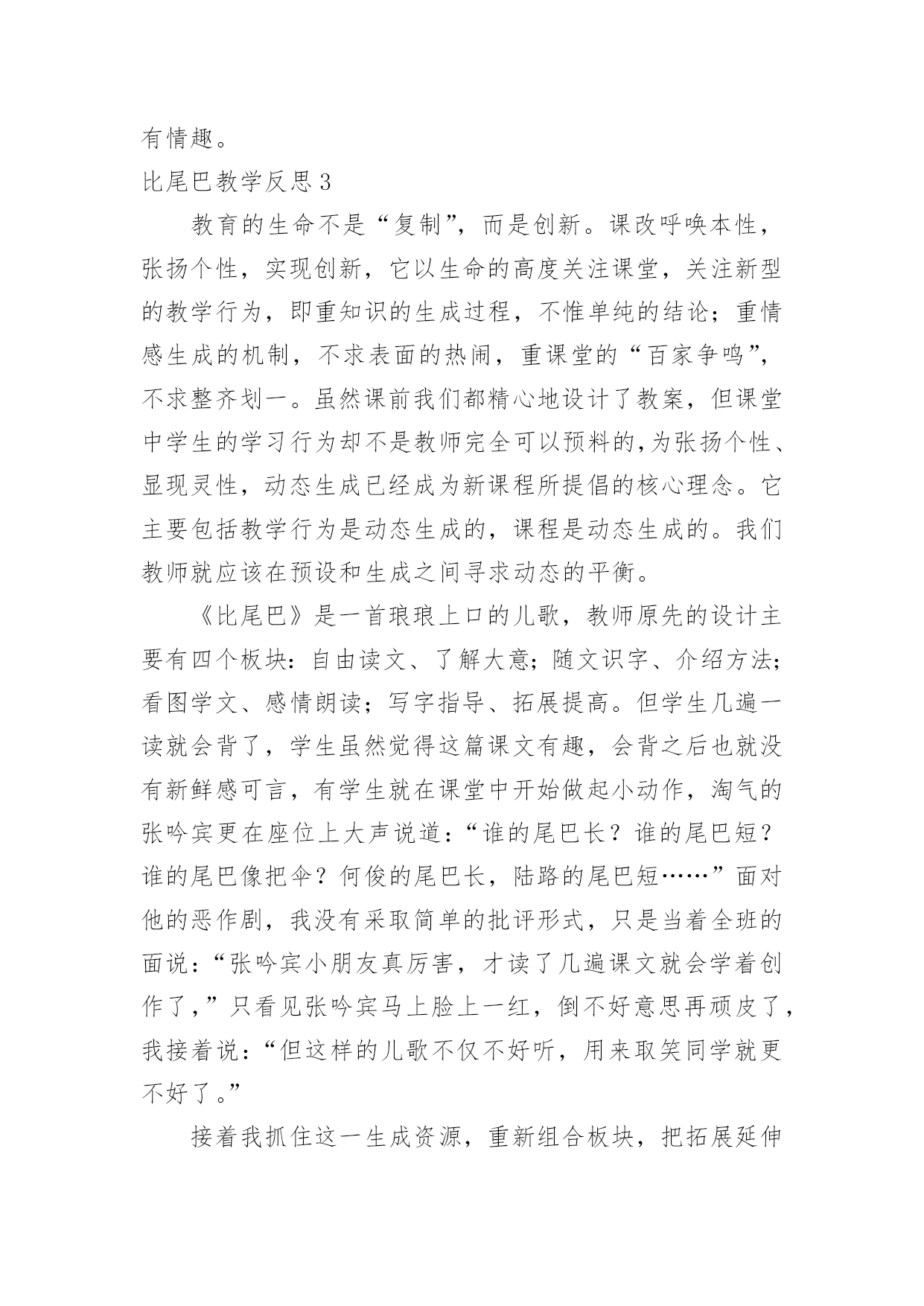 有情趣。

比尾巴教学反思3

教育的生命不是“复制”，而是创新。课改呼唤本性，张扬个性，实现创新，它以生命的高度关注课堂，关注新型的教学行为，即重知识的生成过程，不惟单纯的结论；重情感生成的机制，不求表面的热闹，重课堂的“百家争鸣”，不求整齐划一。虽然课前我们都精心地设计了教案，但课堂中学生的学习行为却不是教师完全可以预料的，为张扬个性、显现灵性，动态生成已经成为新课程所提倡的核心理念。它主要包括教学行为是动态生成的，课程是动态生成的。我们教师就应该在预设和生成之间寻求动态的平衡。

《比尾巴》是一首琅琅上口的儿歌，教师原先的设计主要有四个板块：自由读文、了解大意；随文识字、介绍方法；看图学文、感情朗读；写字指导、拓展提高。但学生几遍一读就会背了，学生虽然觉得这篇课文有趣，会背之后也就没有新鲜感可言，有学生就在课堂中开始做起小动作，淘气的张吟宾更在座位上大声说道：“谁的尾巴长？谁的尾巴短？谁的尾巴像把伞？何俊的尾巴长，陆路的尾巴短……”面对他的恶作剧，我没有采取简单的批评形式，只是当着全班的面说：“张吟宾小朋友真厉害，才读了几遍课文就会学着创作了，”只看见张吟宾马上脸上一红，倒不好意思再顽皮了，我接着说：“但这样的儿歌不仅不好听，用来取笑同学就更不好了。”

接着我抓住这一生成资源，重新组合板块，把拓展延伸